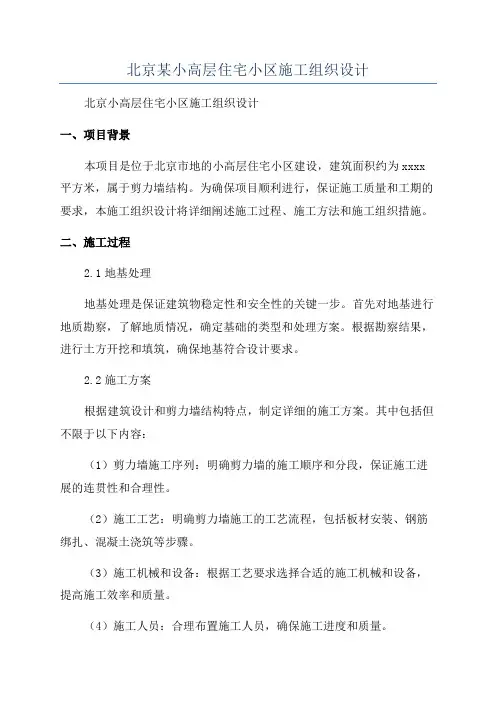 北京某小高层住宅小区施工组织设计

北京小高层住宅小区施工组织设计

一、项目背景

本项目是位于北京市地的小高层住宅小区建设，建筑面积约为xxxx平方米，属于剪力墙结构。为确保项目顺利进行，保证施工质量和工期的要求，本施工组织设计将详细阐述施工过程、施工方法和施工组织措施。

二、施工过程

2.1 地基处理

地基处理是保证建筑物稳定性和安全性的关键一步。首先对地基进行地质勘察，了解地质情况，确定基础的类型和处理方案。根据勘察结果，进行土方开挖和填筑，确保地基符合设计要求。

2.2 施工方案

根据建筑设计和剪力墙结构特点，制定详细的施工方案。其中包括但不限于以下内容：

（1）剪力墙施工序列：明确剪力墙的施工顺序和分段，保证施工进展的连贯性和合理性。

（2）施工工艺：明确剪力墙施工的工艺流程，包括板材安装、钢筋绑扎、混凝土浇筑等步骤。

（3）施工机械和设备：根据工艺要求选择合适的施工机械和设备，提高施工效率和质量。

（4）施工人员：合理布置施工人员，确保施工进度和质量。